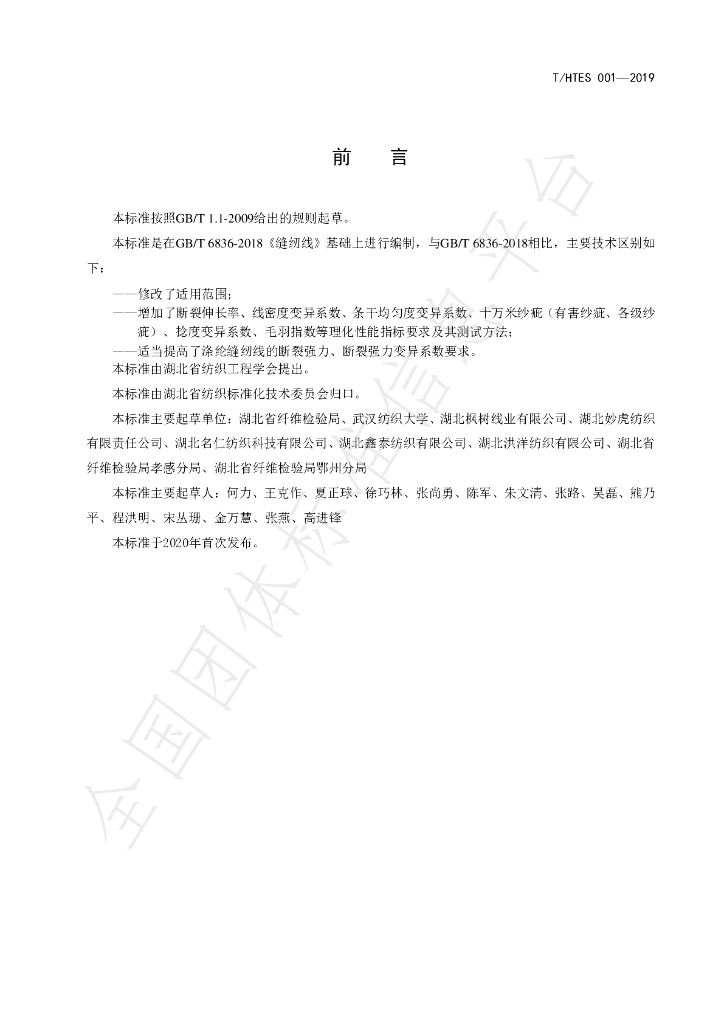 T/HTES 001—2019

前 言

本标准按照GB/T 1.1-2009给出的规则起草。

本标准是在GB/T 6836-2018《缝纫线》基础上进行编制，与GB/T 6836-2018相比，主要技术区别如下：

——修改了适用范围；

——增加了断裂伸长率、线密度变异系数、条干均匀度变异系数、十万米纱疵（有害纱疵、各级纱疵）、捻度变异系数、毛羽指数等理化性能指标要求及其测试方法；

——适当提高了涤纶缝纫线的断裂强力、断裂强力变异系数要求。

本标准由湖北省纺织工程学会提出。

本标准由湖北省纺织标准化技术委员会归口。

本标准主要起草单位：湖北省纤维检验局、武汉纺织大学、湖北枫树线业有限公司、湖北妙虎纺织有限责任公司、湖北名仁纺织科技有限公司、湖北鑫泰纺织有限公司、湖北洪洋纺织有限公司、湖北省纤维检验局孝感分局、湖北省纤维检验局鄂州分局

本标准主要起草人：何力、王克作、夏正球、徐巧林、张尚勇、陈军、朱文清、张路、吴磊、熊乃平、程洪明、宋丛珊、金万慧、张燕、高进锋

本标准于2020年首次发布。

全国团体标准信息平台